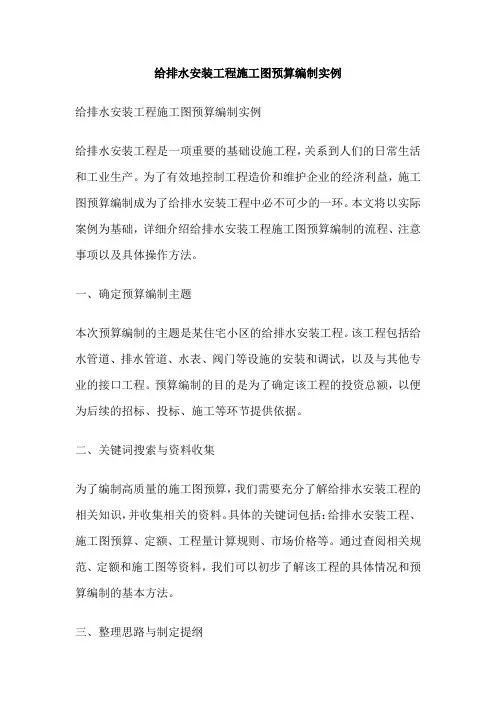 给排水安装工程施工图预算编制实例

给排水安装工程施工图预算编制实例

给排水安装工程是一项重要的基础设施工程，关系到人们的日常生活和工业生产。为了有效地控制工程造价和维护企业的经济利益，施工图预算编制成为了给排水安装工程中必不可少的一环。本文将以实际案例为基础，详细介绍给排水安装工程施工图预算编制的流程、注意事项以及具体操作方法。

一、确定预算编制主题

本次预算编制的主题是某住宅小区的给排水安装工程。该工程包括给水管道、排水管道、水表、阀门等设施的安装和调试，以及与其他专业的接口工程。预算编制的目的是为了确定该工程的投资总额，以便为后续的招标、投标、施工等环节提供依据。

二、关键词搜索与资料收集

为了编制高质量的施工图预算，我们需要充分了解给排水安装工程的相关知识，并收集相关的资料。具体的关键词包括：给排水安装工程、施工图预算、定额、工程量计算规则、市场价格等。通过查阅相关规范、定额和施工图等资料，我们可以初步了解该工程的具体情况和预算编制的基本方法。

三、整理思路与制定提纲